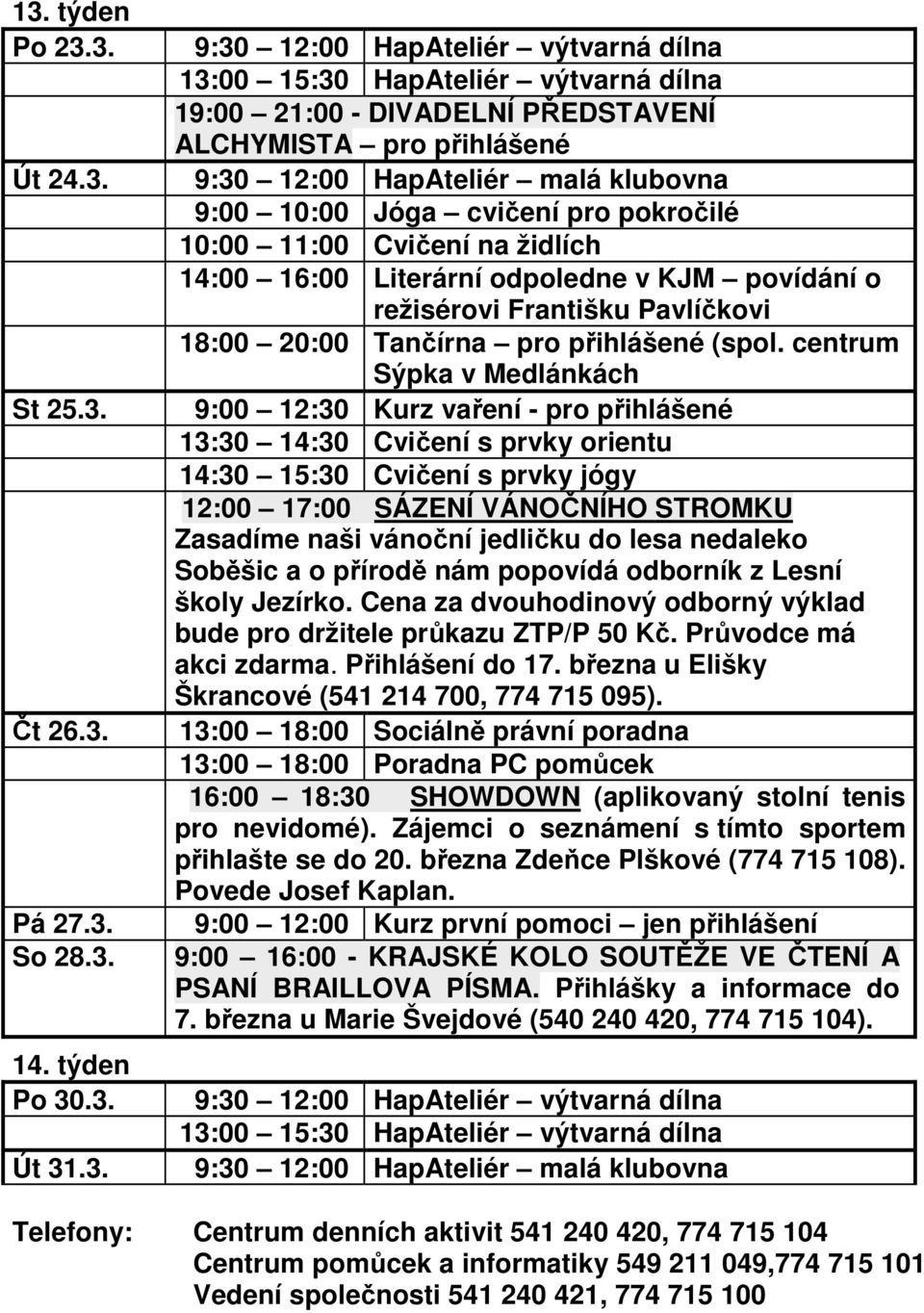 13. týden

| | | |
|---|---|---|
| Po 23.3. | 9:30 – 12:00 | HapAteliér – výtvarná dílna |
| | 13:00 – 15:30 | HapAteliér – výtvarná dílna |
| | 19:00 – 21:00 - DIVADELNÍ PŘEDSTAVENÍ ALCHYMISTA – pro přihlášené | |
| Út 24.3. | 9:30 – 12:00 | HapAteliér – malá klubovna |
| | 9:00 – 10:00 | Jóga – cvičení pro pokročilé |
| | 10:00 – 11:00 | Cvičení na židlích |
| | 14:00 – 16:00 | Literární odpoledne v KJM – povídání o režisérovi Františku Pavlíčkovi |
| | 18:00 – 20:00 | Tančírna – pro přihlášené (spol. centrum Sýpka v Medlánkách |
| St 25.3. | 9:00 – 12:30 | Kurz vaření - pro přihlášené |
| | 13:30 – 14:30 | Cvičení s prvky orientu |
| | 14:30 – 15:30 | Cvičení s prvky jógy |
| | 12:00 – 17:00 SÁZENÍ VÁNOČNÍHO STROMKU Zasadíme naši vánoční jedličku do lesa nedaleko Soběšic a o přírodě nám popovídá odborník z Lesní školy Jezírko. Cena za dvouhodinový odborný výklad bude pro držitele průkazu ZTP/P 50 Kč. Průvodce má akci zdarma. Přihlášení do 17. března u Elišky Škrancové (541 214 700, 774 715 095). | |
| Čt 26.3. | 13:00 – 18:00 | Sociálně právní poradna |
| | 13:00 – 18:00 | Poradna PC pomůcek |
| | 16:00 – 18:30 SHOWDOWN (aplikovaný stolní tenis pro nevidomé). Zájemci o seznámení s tímto sportem přihlašte se do 20. března Zdeňce Plškové (774 715 108). Povede Josef Kaplan. | |
| Pá 27.3. | 9:00 – 12:00 | Kurz první pomoci – jen přihlášení |
| So 28.3. | 9:00 – 16:00 - KRAJSKÉ KOLO SOUTĚŽE VE ČTENÍ A PSANÍ BRAILLOVA PÍSMA. Přihlášky a informace do 7. března u Marie Švejdové (540 240 420, 774 715 104). | |

14. týden

| | | |
|---|---|---|
| Po 30.3. | 9:30 – 12:00 | HapAteliér – výtvarná dílna |
| | 13:00 – 15:30 | HapAteliér – výtvarná dílna |
| Út 31.3. | 9:30 – 12:00 | HapAteliér – malá klubovna |

Telefony: Centrum denních aktivit 541 240 420, 774 715 104
Centrum pomůcek a informatiky 549 211 049,774 715 101
Vedení společnosti 541 240 421, 774 715 100